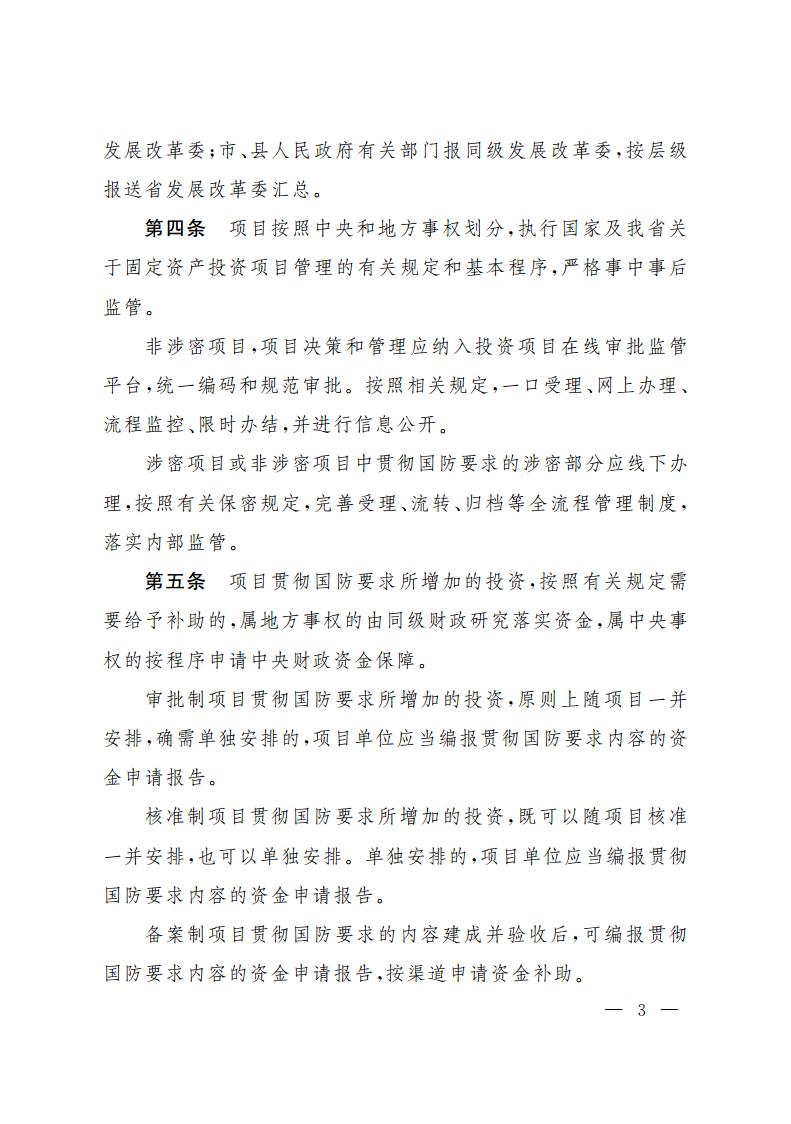 发展改革委；市、县人民政府有关部门报同级发展改革委，按层级报送省发展改革委汇总。

第四条　项目按照中央和地方事权划分，执行国家及我省关于固定资产投资项目管理的有关规定和基本程序，严格事中事后监管。

非涉密项目，项目决策和管理应纳入投资项目在线审批监管平台，统一编码和规范审批。按照相关规定，一口受理、网上办理、流程监控、限时办结，并进行信息公开。

涉密项目或非涉密项目中贯彻国防要求的涉密部分应线下办理，按照有关保密规定，完善受理、流转、归档等全流程管理制度，落实内部监管。

第五条　项目贯彻国防要求所增加的投资，按照有关规定需要给予补助的，属地方事权的由同级财政研究落实资金，属中央事权的按程序申请中央财政资金保障。

审批制项目贯彻国防要求所增加的投资，原则上随项目一并安排，确需单独安排的，项目单位应当编报贯彻国防要求内容的资金申请报告。

核准制项目贯彻国防要求所增加的投资，既可以随项目核准一并安排，也可以单独安排。单独安排的，项目单位应当编报贯彻国防要求内容的资金申请报告。

备案制项目贯彻国防要求的内容建成并验收后，可编报贯彻国防要求内容的资金申请报告，按渠道申请资金补助。

— 3 —